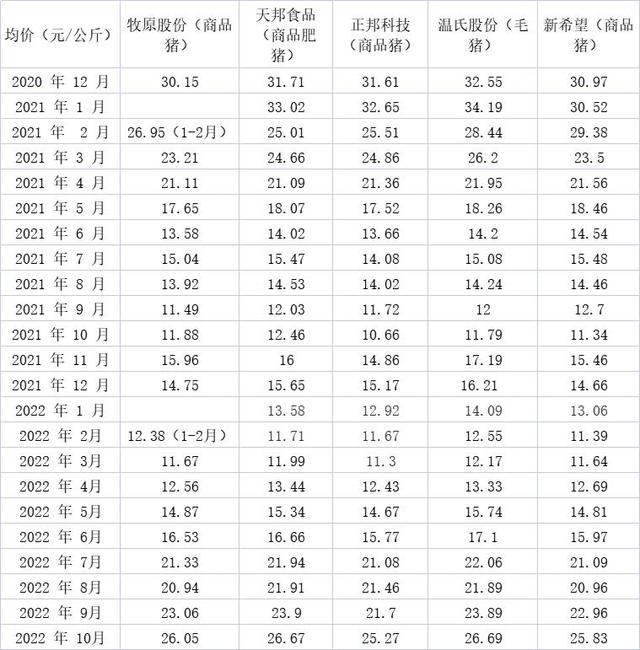 | 均价（元/公斤） | 牧原股份（商品猪） | 天邦食品（商品肥猪） | 正邦科技（商品猪） | 温氏股份（毛猪） | 新希望（商品猪） |
|---|---|---|---|---|---|
| 2020 年 12 月 | 30.15 | 31.71 | 31.61 | 32.55 | 30.97 |
| 2021 年 1 月 |  | 33.02 | 32.65 | 34.19 | 30.52 |
| 2021 年 2 月 | 26.95（1-2月） | 25.01 | 25.51 | 28.44 | 29.38 |
| 2021 年 3 月 | 23.21 | 24.66 | 24.86 | 26.2 | 23.5 |
| 2021 年 4 月 | 21.11 | 21.09 | 21.36 | 21.95 | 21.56 |
| 2021 年 5 月 | 17.65 | 18.07 | 17.52 | 18.26 | 18.46 |
| 2021 年 6 月 | 13.58 | 14.02 | 13.66 | 14.2 | 14.54 |
| 2021 年 7 月 | 15.04 | 15.47 | 14.08 | 15.08 | 15.48 |
| 2021 年 8 月 | 13.92 | 14.53 | 14.02 | 14.24 | 14.46 |
| 2021 年 9 月 | 11.49 | 12.03 | 11.72 | 12 | 12.7 |
| 2021 年 10 月 | 11.88 | 12.46 | 10.66 | 11.79 | 11.34 |
| 2021 年 11 月 | 15.96 | 16 | 14.86 | 17.19 | 15.46 |
| 2021 年 12 月 | 14.75 | 15.65 | 15.17 | 16.21 | 14.66 |
| 2022 年 1 月 |  | 13.58 | 12.92 | 14.09 | 13.06 |
| 2022 年 2月 | 12.38（1-2月） | 11.71 | 11.67 | 12.55 | 11.39 |
| 2022 年 3月 | 11.67 | 11.99 | 11.3 | 12.17 | 11.64 |
| 2022 年 4月 | 12.56 | 13.44 | 12.43 | 13.33 | 12.69 |
| 2022 年 5月 | 14.87 | 15.34 | 14.67 | 15.74 | 14.81 |
| 2022 年 6月 | 16.53 | 16.66 | 15.77 | 17.1 | 15.97 |
| 2022 年 7月 | 21.33 | 21.94 | 21.08 | 22.06 | 21.09 |
| 2022 年 8月 | 20.94 | 21.91 | 21.46 | 21.89 | 20.96 |
| 2022 年 9月 | 23.06 | 23.9 | 21.7 | 23.89 | 22.96 |
| 2022 年 10月 | 26.05 | 26.67 | 25.27 | 26.69 | 25.83 |